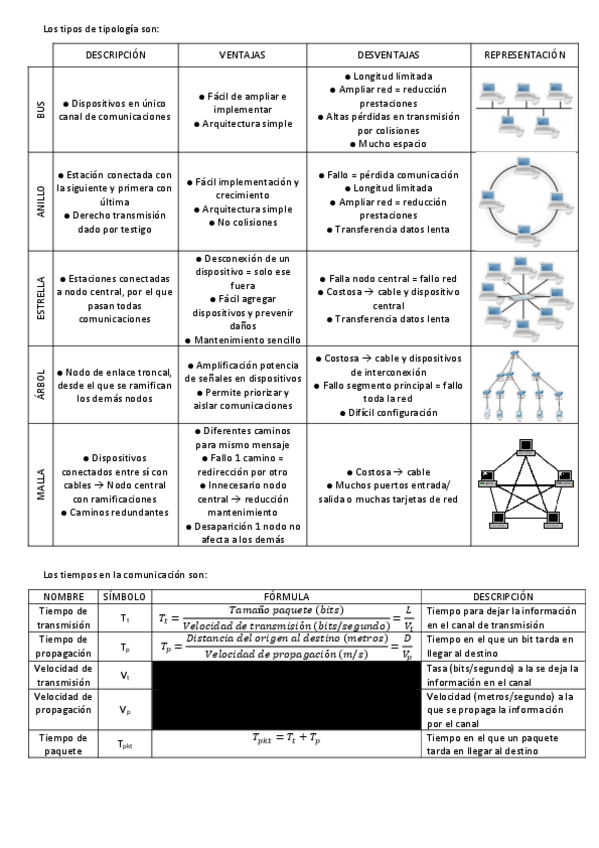 Los tipos de tipología son:

| | DESCRIPCIÓN | VENTAJAS | DESVENTAJAS | REPRESENTACIÓN |
|---|---|---|---|---|
| BUS | ● Dispositivos en único canal de comunicaciones | ● Fácil de ampliar e implementar ● Arquitectura simple | ● Longitud limitada ● Ampliar red = reducción prestaciones ● Altas pérdidas en transmisión por colisiones ● Mucho espacio | |
| ANILLO | ● Estación conectada con la siguiente y primera con última ● Derecho transmisión dado por testigo | ● Fácil implementación y crecimiento ● Arquitectura simple ● No colisiones | ● Fallo = pérdida comunicación ● Longitud limitada ● Ampliar red = reducción prestaciones ● Transferencia datos lenta | |
| ESTRELLA | ● Estaciones conectadas a nodo central, por el que pasan todas comunicaciones | ● Desconexión de un dispositivo = solo ese fuera ● Fácil agregar dispositivos y prevenir daños ● Mantenimiento sencillo | ● Falla nodo central = fallo red ● Costosa → cable y dispositivo central ● Transferencia datos lenta | |
| ÁRBOL | ● Nodo de enlace troncal, desde el que se ramifican los demás nodos | ● Amplificación potencia de señales en dispositivos ● Permite priorizar y aislar comunicaciones | ● Costosa → cable y dispositivos de interconexión ● Fallo segmento principal = fallo toda la red ● Difícil configuración | |
| MALLA | ● Dispositivos conectados entre sí con cables → Nodo central con ramificaciones ● Caminos redundantes | ● Diferentes caminos para mismo mensaje ● Fallo 1 camino = redirección por otro ● Innecesario nodo central → reducción mantenimiento ● Desaparición 1 nodo no afecta a los demás | ● Costosa → cable ● Muchos puertos entrada/ salida o muchas tarjetas de red | |

Los tiempos en la comunicación son:

| NOMBRE | SÍMBOLO | FÓRMULA | DESCRIPCIÓN |
|---|---|---|---|
| Tiempo de transmisión | $T_t$ | $T_t = \frac{Tamaño\ paquete\ (bits)}{Velocidad\ de\ transmisión\ (bits/segundo)} = \frac{L}{V_t}$ | Tiempo para dejar la información en el canal de transmisión |
| Tiempo de propagación | $T_p$ | $T_p = \frac{Distancia\ del\ origen\ al\ destino\ (metros)}{Velocidad\ de\ propagación\ (m/s)} = \frac{D}{V_p}$ | Tiempo en el que un bit tarda en llegar al destino |
| Velocidad de transmisión | $V_t$ | | Tasa (bits/segundo) a la se deja la información en el canal |
| Velocidad de propagación | $V_p$ | | Velocidad (metros/segundo) a la que se propaga la información por el canal |
| Tiempo de paquete | $T_{pkt}$ | $T_{pkt} = T_t + T_p$ | Tiempo en el que un paquete tarda en llegar al destino |